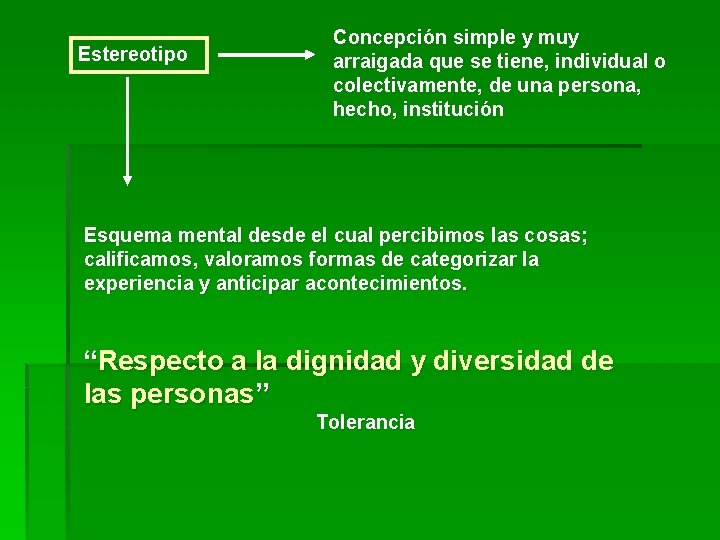 Estereotipo

Concepción simple y muy arraigada que se tiene, individual o colectivamente, de una persona, hecho, institución

Esquema mental desde el cual percibimos las cosas; calificamos, valoramos formas de categorizar la experiencia y anticipar acontecimientos.

“Respecto a la dignidad y diversidad de las personas”

Tolerancia